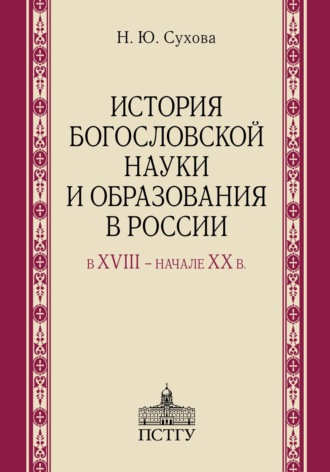 Н. Ю. Сухова

ИСТОРИЯ БОГОСЛОВСКОЙ НАУКИ И ОБРАЗОВАНИЯ В РОССИИ

В XVIII – НАЧАЛЕ XX В.

ПСТГУ